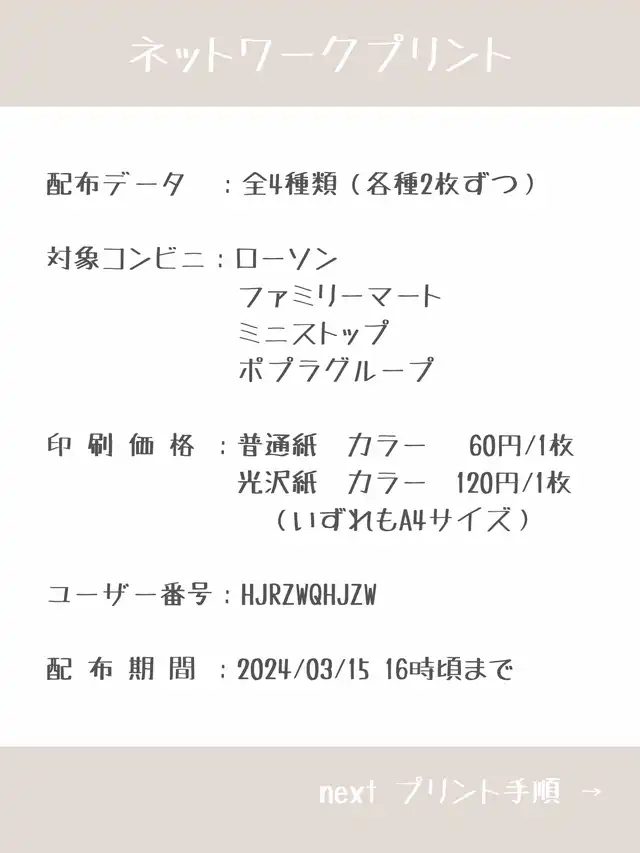 ネットワークプリント

配布データ　：全4種類（各種2枚ずつ）

対象コンビニ：ローソン
ファミリーマート
ミニストップ
ポプラグループ

印刷価格：普通紙　カラー　60円/1枚
光沢紙　カラー　120円/1枚
（いずれもA4サイズ）

ユーザー番号：HJRZWQHJZW

配布期間：2024/03/15 16時頃まで

next プリント手順 →